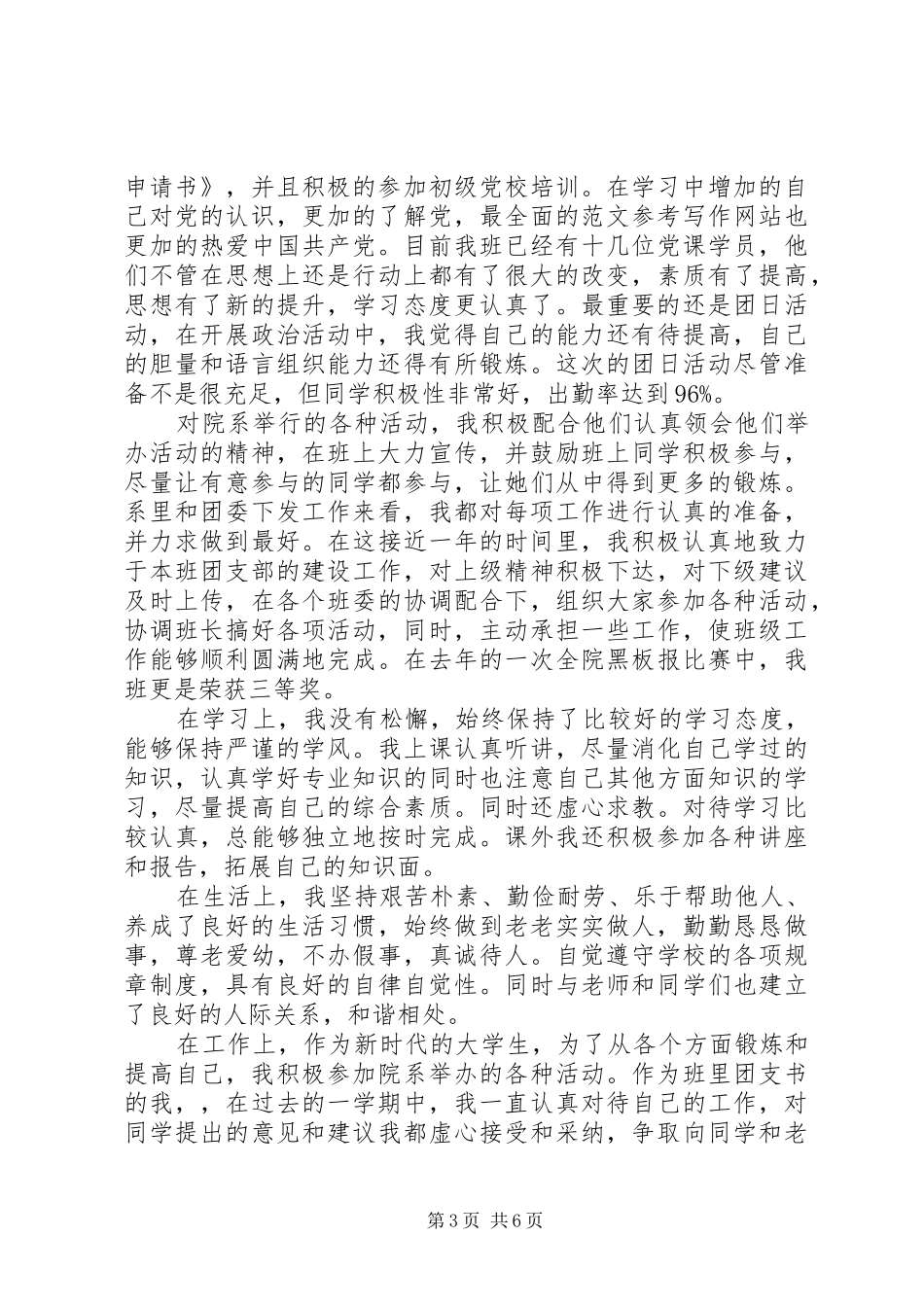 申请书》，并且积极的参加初级党校培训。在学习中增加的自己对党的认识，更加的了解党，最全面的范文参考写作网站也更加的热爱中国共产党。目前我班已经有十几位党课学员，他们不管在思想上还是行动上都有了很大的改变，素质有了提高，思想有了新的提升，学习态度更认真了。最重要的还是团日活动，在开展政治活动中，我觉得自己的能力还有待提高，自己的胆量和语言组织能力还得有所锻炼。这次的团日活动尽管准备不是很充足，但同学积极性非常好，出勤率达到96%。

对院系举行的各种活动，我积极配合他们认真领会他们举办活动的精神，在班上大力宣传，并鼓励班上同学积极参与，尽量让有意参与的同学都参与，让她们从中得到更多的锻炼。系里和团委下发工作来看，我都对每项工作进行认真的准备，并力求做到最好。在这接近一年的时间里，我积极认真地致力于本班团支部的建设工作，对上级精神积极下达，对下级建议及时上传，在各个班委的协调配合下，组织大家参加各种活动，协调班长搞好各项活动，同时，主动承担一些工作，使班级工作能够顺利圆满地完成。在去年的一次全院黑板报比赛中，我班更是荣获三等奖。

在学习上，我没有松懈，始终保持了比较好的学习态度，能够保持严谨的学风。我上课认真听讲，尽量消化自己学过的知识，认真学好专业知识的同时也注意自己其他方面知识的学习，尽量提高自己的综合素质。同时还虚心求教。对待学习比较认真，总能够独立地按时完成。课外我还积极参加各种讲座和报告，拓展自己的知识面。

在生活上，我坚持艰苦朴素、勤俭耐劳、乐于帮助他人、养成了良好的生活习惯，始终做到老老实实做人，勤勤恳恳做事，尊老爱幼，不办假事，真诚待人。自觉遵守学校的各项规章制度，具有良好的自律自觉性。同时与老师和同学们也建立了良好的人际关系，和谐相处。

在工作上，作为新时代的大学生，为了从各个方面锻炼和提高自己，我积极参加院系举办的各种活动。作为班里团支书的我，，在过去的一学期中，我一直认真对待自己的工作，对同学提出的意见和建议我都虚心接受和采纳，争取向同学和老

第3页 共6页